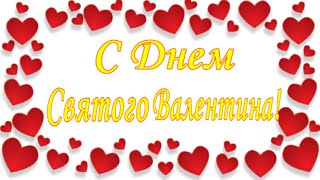 С Днем Святого Валентина!